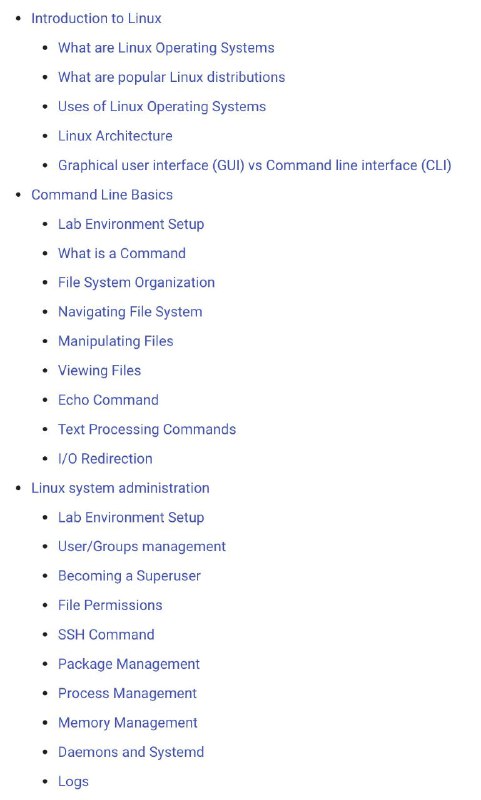 - Introduction to Linux
  - What are Linux Operating Systems
  - What are popular Linux distributions
  - Uses of Linux Operating Systems
  - Linux Architecture
  - Graphical user interface (GUI) vs Command line interface (CLI)
- Command Line Basics
  - Lab Environment Setup
  - What is a Command
  - File System Organization
  - Navigating File System
  - Manipulating Files
  - Viewing Files
  - Echo Command
  - Text Processing Commands
  - I/O Redirection
- Linux system administration
  - Lab Environment Setup
  - User/Groups management
  - Becoming a Superuser
  - File Permissions
  - SSH Command
  - Package Management
  - Process Management
  - Memory Management
  - Daemons and Systemd
  - Logs